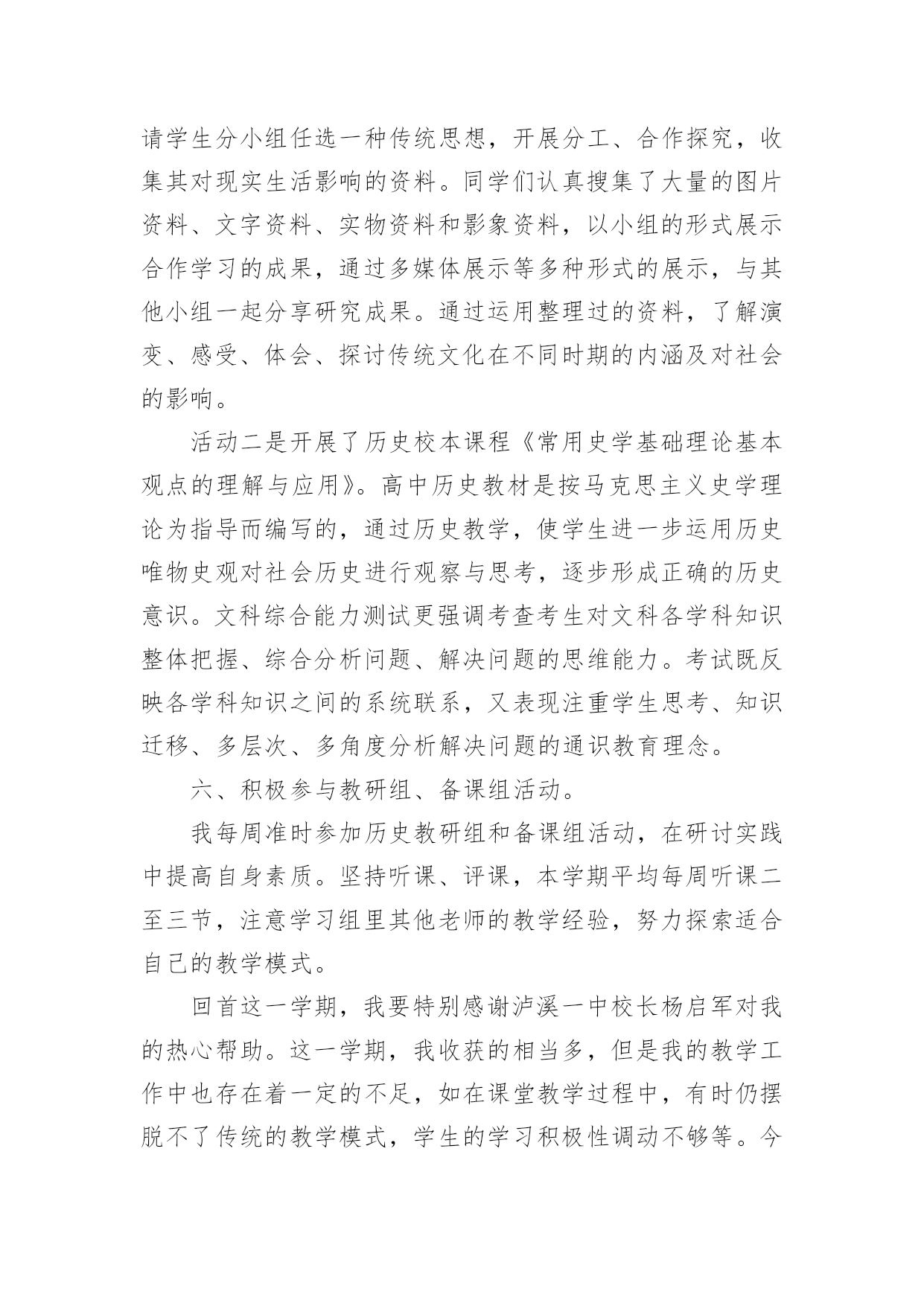 请学生分小组任选一种传统思想，开展分工、合作探究，收集其对现实生活影响的资料。同学们认真搜集了大量的图片资料、文字资料、实物资料和影象资料，以小组的形式展示合作学习的成果，通过多媒体展示等多种形式的展示，与其他小组一起分享研究成果。通过运用整理过的资料，了解演变、感受、体会、探讨传统文化在不同时期的内涵及对社会的影响。

活动二是开展了历史校本课程《常用史学基础理论基本观点的理解与应用》。高中历史教材是按马克思主义史学理论为指导而编写的，通过历史教学，使学生进一步运用历史唯物史观对社会历史进行观察与思考，逐步形成正确的历史意识。文科综合能力测试更强调考查考生对文科各学科知识整体把握、综合分析问题、解决问题的思维能力。考试既反映各学科知识之间的系统联系，又表现注重学生思考、知识迁移、多层次、多角度分析解决问题的通识教育理念。

六、积极参与教研组、备课组活动。

我每周准时参加历史教研组和备课组活动，在研讨实践中提高自身素质。坚持听课、评课，本学期平均每周听课二至三节，注意学习组里其他老师的教学经验，努力探索适合自己的教学模式。

回首这一学期，我要特别感谢泸溪一中校长杨启军对我的热心帮助。这一学期，我收获的相当多，但是我的教学工作中也存在着一定的不足，如在课堂教学过程中，有时仍摆脱不了传统的教学模式，学生的学习积极性调动不够等。今